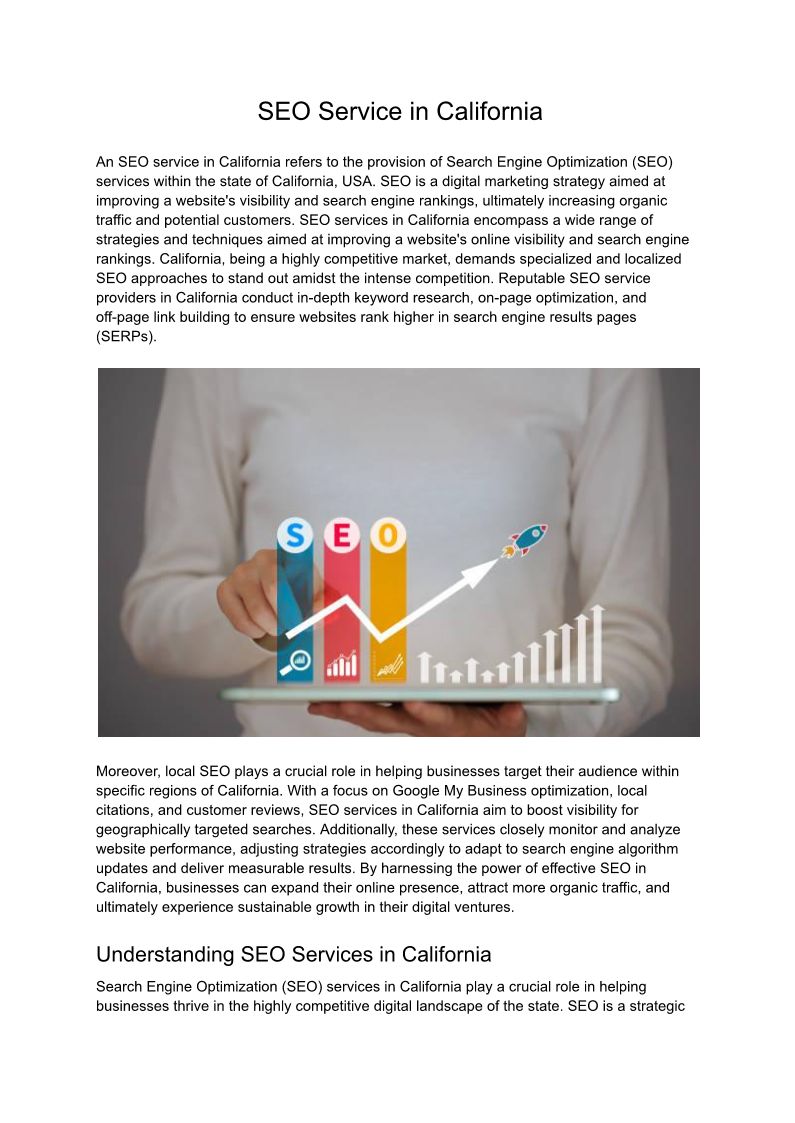 SEO Service in California

An SEO service in California refers to the provision of Search Engine Optimization (SEO) services within the state of California, USA. SEO is a digital marketing strategy aimed at improving a website's visibility and search engine rankings, ultimately increasing organic traffic and potential customers. SEO services in California encompass a wide range of strategies and techniques aimed at improving a website's online visibility and search engine rankings. California, being a highly competitive market, demands specialized and localized SEO approaches to stand out amidst the intense competition. Reputable SEO service providers in California conduct in-depth keyword research, on-page optimization, and off-page link building to ensure websites rank higher in search engine results pages (SERPs).

S E O

Moreover, local SEO plays a crucial role in helping businesses target their audience within specific regions of California. With a focus on Google My Business optimization, local citations, and customer reviews, SEO services in California aim to boost visibility for geographically targeted searches. Additionally, these services closely monitor and analyze website performance, adjusting strategies accordingly to adapt to search engine algorithm updates and deliver measurable results. By harnessing the power of effective SEO in California, businesses can expand their online presence, attract more organic traffic, and ultimately experience sustainable growth in their digital ventures.

Understanding SEO Services in California

Search Engine Optimization (SEO) services in California play a crucial role in helping businesses thrive in the highly competitive digital landscape of the state. SEO is a strategic